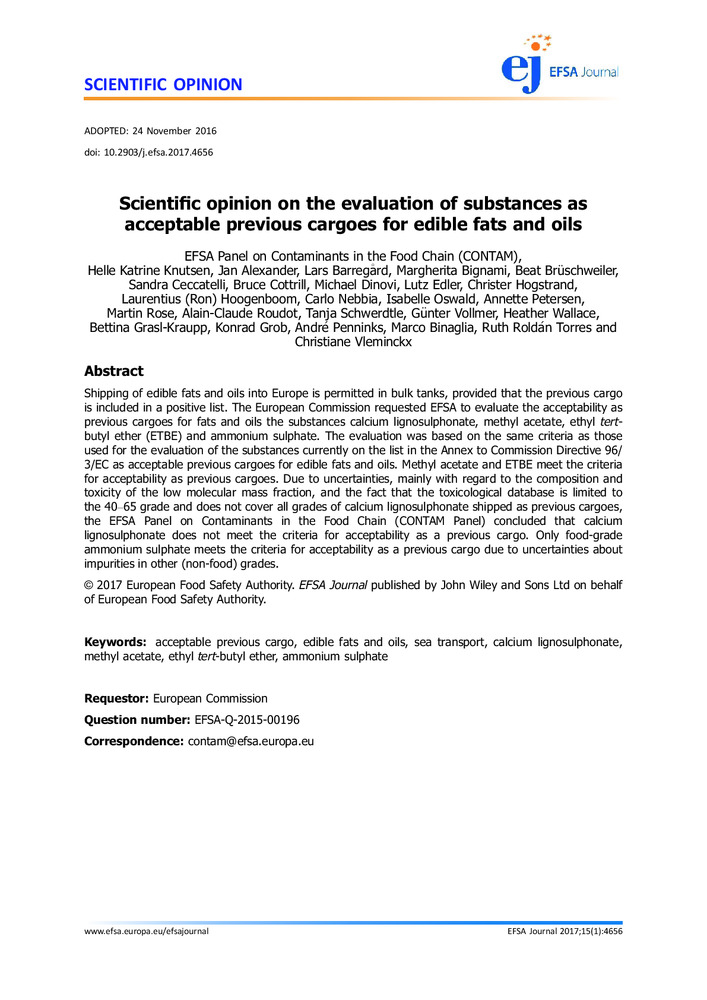 SCIENTIFIC OPINION

ej EFSA Journal

ADOPTED: 24 November 2016
doi: 10.2903/j.efsa.2017.4656

Scientific opinion on the evaluation of substances as acceptable previous cargoes for edible fats and oils

EFSA Panel on Contaminants in the Food Chain (CONTAM), Helle Katrine Knutsen, Jan Alexander, Lars Barregård, Margherita Bignami, Beat Brüschweiler, Sandra Ceccatelli, Bruce Cottrill, Michael Dinovi, Lutz Edler, Christer Hogstrand, Laurentius (Ron) Hoogenboom, Carlo Nebbia, Isabelle Oswald, Annette Petersen, Martin Rose, Alain-Claude Roudot, Tanja Schwerdtle, Günter Vollmer, Heather Wallace, Bettina Grasl-Kraupp, Konrad Grob, André Penninks, Marco Binaglia, Ruth Roldán Torres and Christiane Vleminckx

Abstract

Shipping of edible fats and oils into Europe is permitted in bulk tanks, provided that the previous cargo is included in a positive list. The European Commission requested EFSA to evaluate the acceptability as previous cargoes for fats and oils the substances calcium lignosulphonate, methyl acetate, ethyl tert-butyl ether (ETBE) and ammonium sulphate. The evaluation was based on the same criteria as those used for the evaluation of the substances currently on the list in the Annex to Commission Directive 96/3/EC as acceptable previous cargoes for edible fats and oils. Methyl acetate and ETBE meet the criteria for acceptability as previous cargoes. Due to uncertainties, mainly with regard to the composition and toxicity of the low molecular mass fraction, and the fact that the toxicological database is limited to the 40–65 grade and does not cover all grades of calcium lignosulphonate shipped as previous cargoes, the EFSA Panel on Contaminants in the Food Chain (CONTAM Panel) concluded that calcium lignosulphonate does not meet the criteria for acceptability as a previous cargo. Only food-grade ammonium sulphate meets the criteria for acceptability as a previous cargo due to uncertainties about impurities in other (non-food) grades.

© 2017 European Food Safety Authority. EFSA Journal published by John Wiley and Sons Ltd on behalf of European Food Safety Authority.

Keywords: acceptable previous cargo, edible fats and oils, sea transport, calcium lignosulphonate, methyl acetate, ethyl tert-butyl ether, ammonium sulphate

Requestor: European Commission
Question number: EFSA-Q-2015-00196
Correspondence: contam@efsa.europa.eu

www.efsa.europa.eu/efsajournal
EFSA Journal 2017;15(1):4656